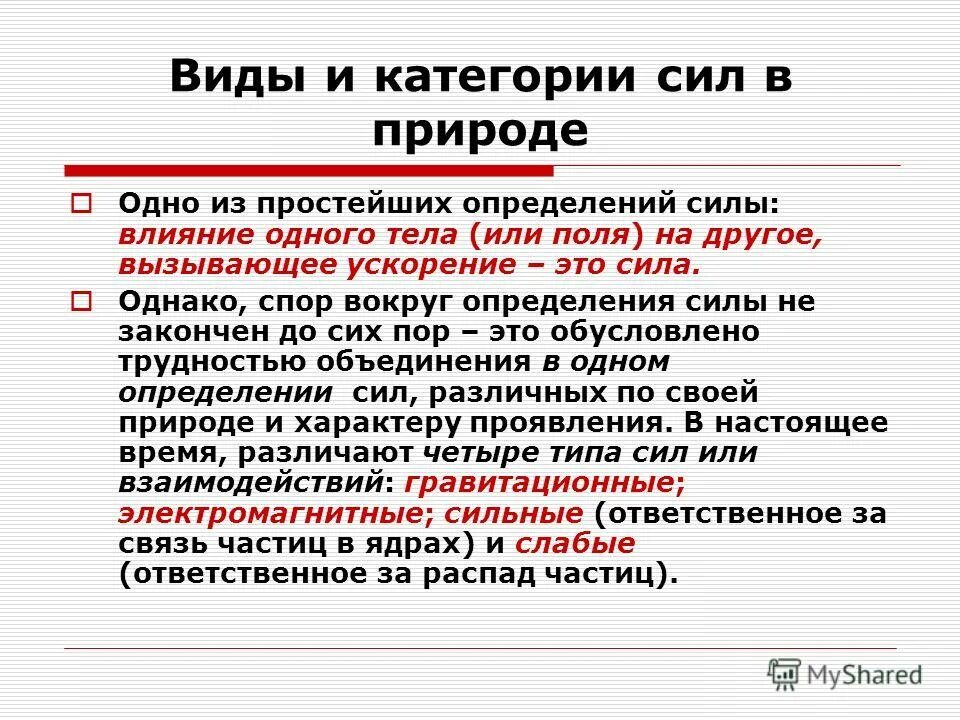 Виды и категории сил в природе

Одно из простейших определений силы: влияние одного тела (или поля) на другое, вызывающее ускорение – это сила.

Однако, спор вокруг определения силы не закончен до сих пор – это обусловлено трудностью объединения в одном определении сил, различных по своей природе и характеру проявления. В настоящее время, различают четыре типа сил или взаимодействий: гравитационные; электромагнитные; сильные (ответственное за связь частиц в ядрах) и слабые (ответственное за распад частиц).

MyShared